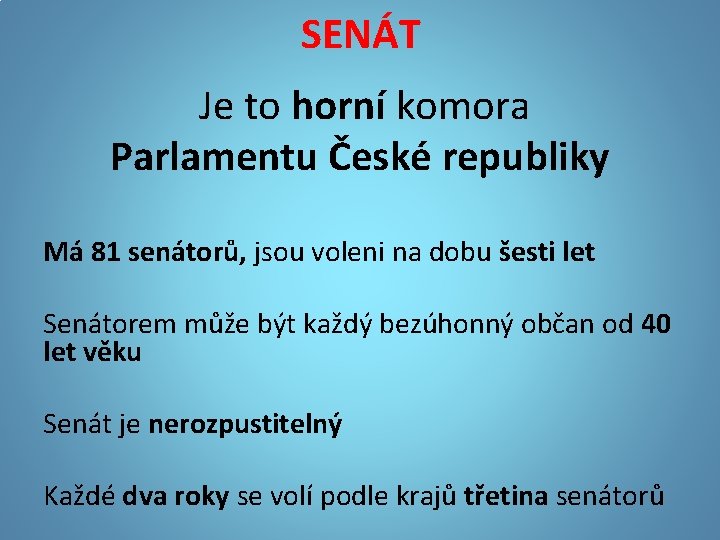 SENÁT

Je to horní komora
Parlamentu České republiky

Má 81 senátorů, jsou voleni na dobu šesti let

Senátorem může být každý bezúhonný občan od 40 let věku

Senát je nerozpustitelný

Každé dva roky se volí podle krajů třetina senátorů